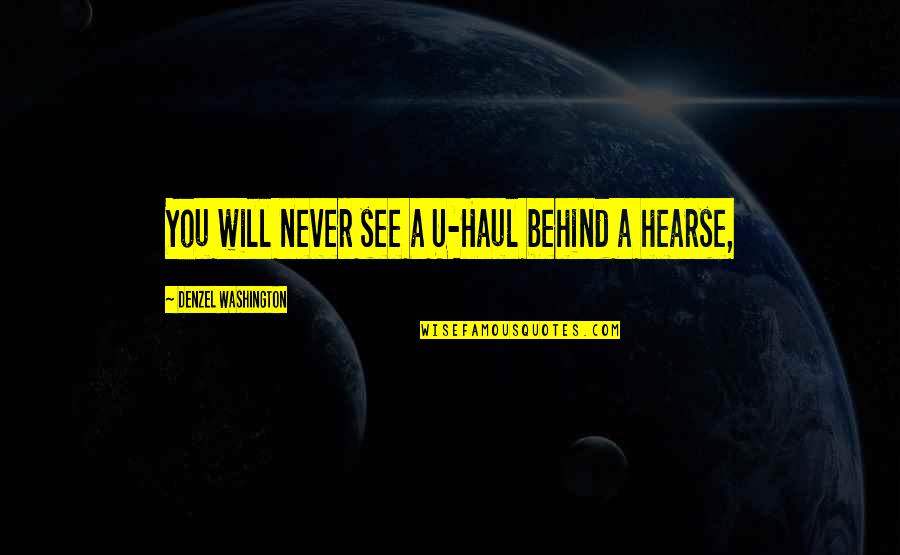 YOU WILL NEVER SEE A U-HAUL BEHIND A HEARSE,

~ DENZEL WASHINGTON

WISEFAMOUSQUOTES.COM